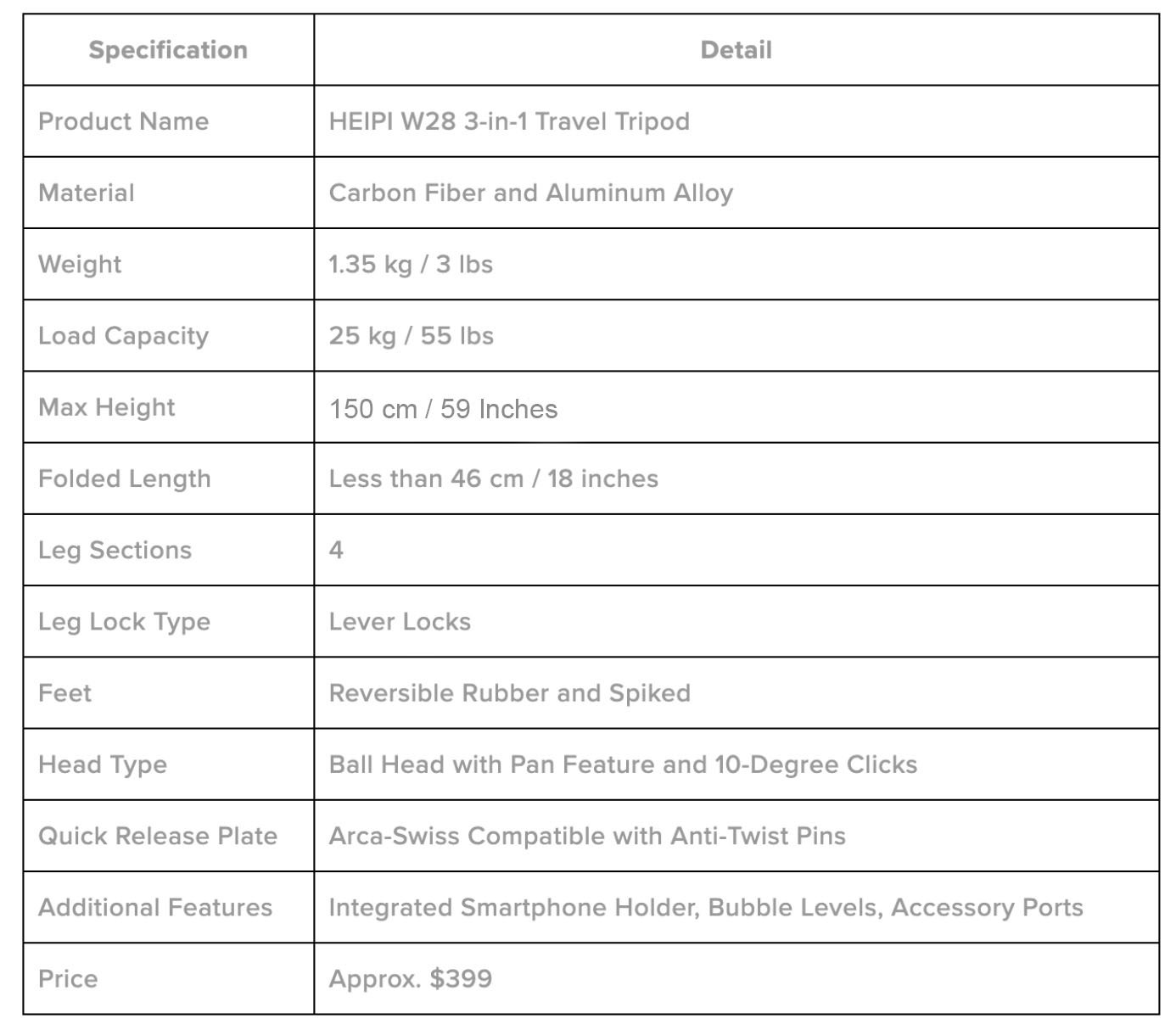 | Specification | Detail |
|---|---|
| Product Name | HEIPI W28 3-in-1 Travel Tripod |
| Material | Carbon Fiber and Aluminum Alloy |
| Weight | 1.35 kg / 3 lbs |
| Load Capacity | 25 kg / 55 lbs |
| Max Height | 150 cm / 59 Inches |
| Folded Length | Less than 46 cm / 18 inches |
| Leg Sections | 4 |
| Leg Lock Type | Lever Locks |
| Feet | Reversible Rubber and Spiked |
| Head Type | Ball Head with Pan Feature and 10-Degree Clicks |
| Quick Release Plate | Arca-Swiss Compatible with Anti-Twist Pins |
| Additional Features | Integrated Smartphone Holder, Bubble Levels, Accessory Ports |
| Price | Approx. \$399 |